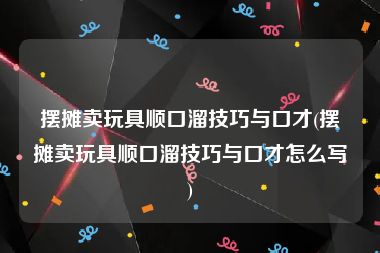 摆摊卖玩具顺口溜技巧与口才(摆摊卖玩具顺口溜技巧与口才怎么写)